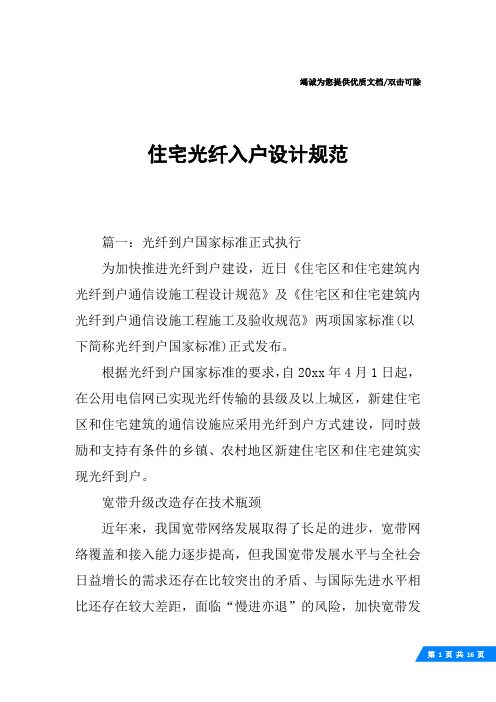 竭诚为您提供优质文档/双击可除

住宅光纤入户设计规范

篇一：光纤到户国家标准正式执行

为加快推进光纤到户建设，近日《住宅区和住宅建筑内光纤到户通信设施工程设计规范》及《住宅区和住宅建筑内光纤到户通信设施工程施工及验收规范》两项国家标准(以下简称光纤到户国家标准)正式发布。

根据光纤到户国家标准的要求，自20xx年4月1日起，在公用电信网已实现光纤传输的县级及以上城区，新建住宅区和住宅建筑的通信设施应采用光纤到户方式建设，同时鼓励和支持有条件的乡镇、农村地区新建住宅区和住宅建筑实现光纤到户。

宽带升级改造存在技术瓶颈

近年来，我国宽带网络发展取得了长足的进步，宽带网络覆盖和接入能力逐步提高，但我国宽带发展水平与全社会日益增长的需求还存在比较突出的矛盾、与国际先进水平相比还存在较大差距，面临“慢进亦退”的风险，加快宽带发

第 1 页 共 16 页